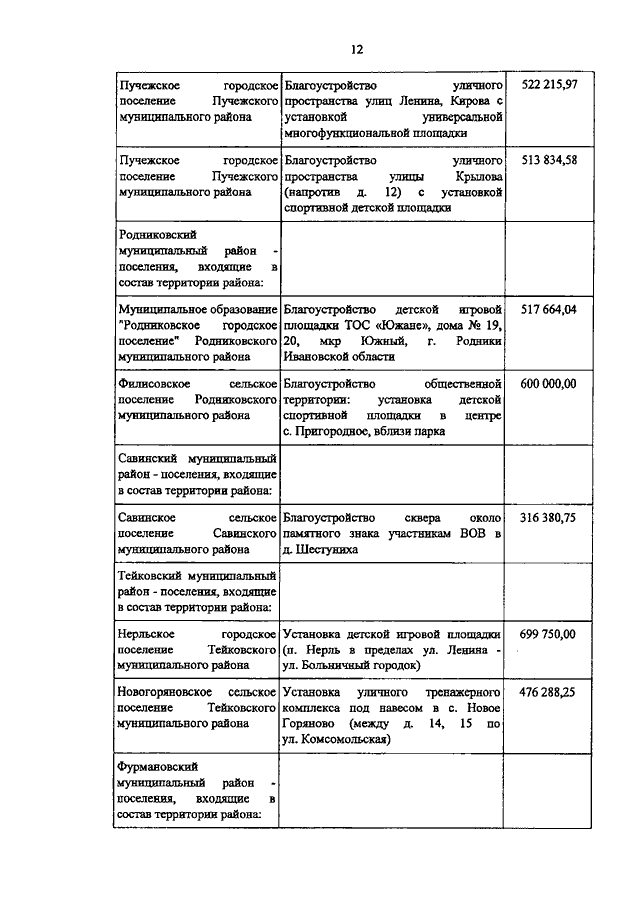 12

| | | |
|---|---|---|
| Пучежское городское поселение Пучежского муниципального района | Благоустройство уличного пространства улиц Ленина, Кирова с установкой универсальной многофункциональной площадки | 522 215,97 |
| Пучежское городское поселение Пучежского муниципального района | Благоустройство уличного пространства улицы Крылова (напротив д. 12) с установкой спортивной детской площадки | 513 834,58 |
| Родниковский муниципальный район - поселения, входящие в состав территории района: | | |
| Муниципальное образование "Родниковское городское поселение" Родниковского муниципального района | Благоустройство детской игровой площадки ТОС «Южане», дома № 19, 20, мкр Южный, г. Родники Ивановской области | 517 664,04 |
| Филисовское сельское поселение Родниковского муниципального района | Благоустройство общественной территории: установка детской спортивной площадки в центре с. Пригородное, вблизи парка | 600 000,00 |
| Савинский муниципальный район - поселения, входящие в состав территории района: | | |
| Савинское сельское поселение Савинского муниципального района | Благоустройство сквера около памятного знака участникам ВОВ в д. Шестуниха | 316 380,75 |
| Тейковский муниципальный район - поселения, входящие в состав территории района: | | |
| Нерльское городское поселение Тейковского муниципального района | Установка детской игровой площадки (п. Нерль в пределах ул. Ленина - ул. Больничный городок) | 699 750,00 |
| Новогоряновское сельское поселение Тейковского муниципального района | Установка уличного тренажерного комплекса под навесом в с. Новое Горяново (между д. 14, 15 по ул. Комсомольская) | 476 288,25 |
| Фурмановский муниципальный район - поселения, входящие в состав территории района: | | |